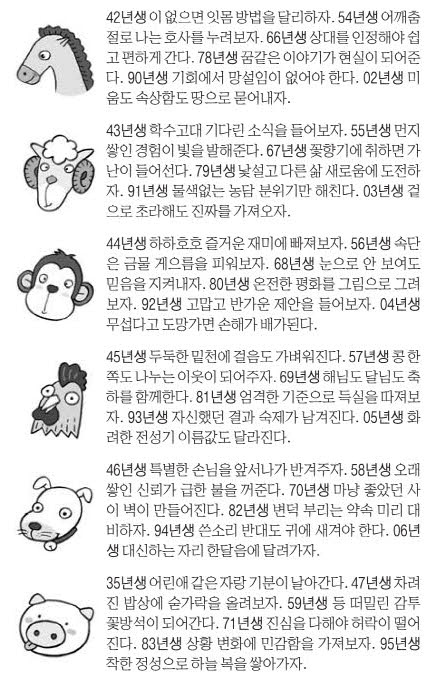 42년생 이 없으면 잇몸 방법을 달리하자. 54년생 어깨춤 절로 나는 호사를 누려보자. 66년생 상대를 인정해야 쉽고 편하게 간다. 78년생 꿈같은 이야기가 현실이 되어준다. 90년생 기회에서 망설임이 없어야 한다. 02년생 미움도 속상함도 땅으로 묻어내자.

43년생 학수고대 기다린 소식을 들어보자. 55년생 먼지 쌓인 경험이 빛을 발해준다. 67년생 꽃향기에 취하면 가난이 들어선다. 79년생 낯설고 다른 삶 새로움에 도전하자. 91년생 물색없는 농담 분위기만 해친다. 03년생 겉으로 초라해도 진짜를 가져오자.

44년생 하하호호 즐거운 재미에 빠져보자. 56년생 속단은 금물 게으름을 피워보자. 68년생 눈으로 안 보여도 믿음을 지켜내자. 80년생 온전한 평화를 그림으로 그려보자. 92년생 고맙고 반가운 제안을 들어보자. 04년생 무섭다고 도망가면 손해가 배가된다.

45년생 두둑한 밑천에 걸음도 가벼워진다. 57년생 콩 한 쪽도 나누는 이웃이 되어주자. 69년생 해님도 달님도 축하를 함께한다. 81년생 엄격한 기준으로 득실을 따져보자. 93년생 자신했던 결과 숙제가 남겨진다. 05년생 화려한 전성기 이름값도 달라진다.

46년생 특별한 손님을 앞서나가 반겨주자. 58년생 오래 쌓인 신뢰가 급한 불을 꺼준다. 70년생 마냥 좋았던 사이 벽이 만들어진다. 82년생 변덕 부리는 약속 미리 대비하자. 94년생 쓴소리 반대도 귀에 새겨야 한다. 06년생 대신하는 자리 한달음에 달려가자.

35년생 어린애 같은 자랑 기분이 날아간다. 47년생 차려진 밥상에 숟가락을 올려보자. 59년생 등 떠밀린 감투 꽃방석이 되어간다. 71년생 진심을 다해야 허락이 떨어진다. 83년생 상황 변화에 민감함을 가져보자. 95년생 착한 정성으로 하늘 복을 쌓아가자.